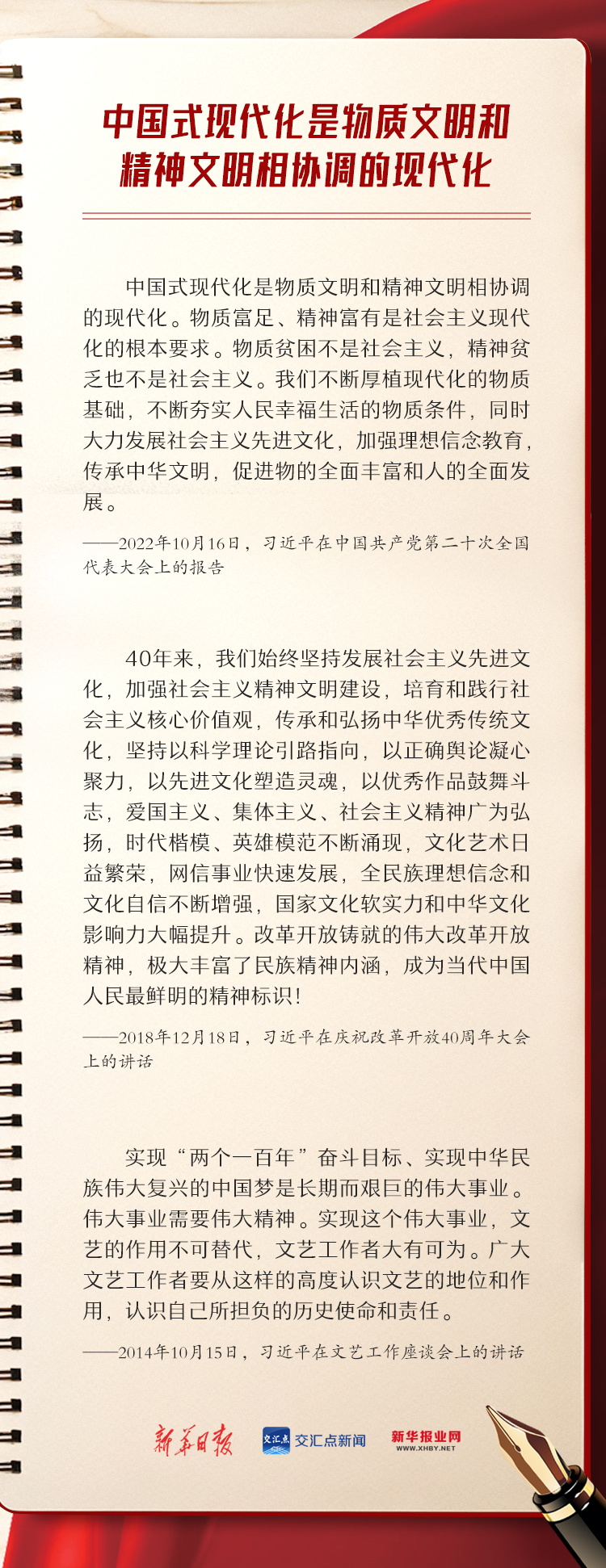 中国式现代化是物质文明和精神文明相协调的现代化

中国式现代化是物质文明和精神文明相协调的现代化。物质富足、精神富有是社会主义现代化的根本要求。物质贫困不是社会主义，精神贫乏也不是社会主义。我们不断厚植现代化的物质基础，不断夯实人民幸福生活的物质条件，同时大力发展社会主义先进文化，加强理想信念教育，传承中华文明，促进物的全面丰富和人的全面发展。

——2022年10月16日，习近平在中国共产党第二十次全国代表大会上的报告

40年来，我们始终坚持发展社会主义先进文化，加强社会主义精神文明建设，培育和践行社会主义核心价值观，传承和弘扬中华优秀传统文化，坚持以科学理论引路指向，以正确舆论凝心聚力，以先进文化塑造灵魂，以优秀作品鼓舞斗志，爱国主义、集体主义、社会主义精神广为弘扬，时代楷模、英雄模范不断涌现，文化艺术日益繁荣，网信事业快速发展，全民族理想信念和文化自信不断增强，国家文化软实力和中华文化影响力大幅提升。改革开放铸就的伟大改革开放精神，极大丰富了民族精神内涵，成为当代中国人民最鲜明的精神标识！

——2018年12月18日，习近平在庆祝改革开放40周年大会上的讲话

实现“两个一百年”奋斗目标、实现中华民族伟大复兴的中国梦是长期而艰巨的伟大事业。伟大事业需要伟大精神。实现这个伟大事业，文艺的作用不可替代，文艺工作者大有可为。广大文艺工作者要从这样的高度认识文艺的地位和作用，认识自己所担负的历史使命和责任。

——2014年10月15日，习近平在文艺工作座谈会上的讲话

新华日报 交汇点 交汇点新闻 新华报业网 WWW.XHBY.NET